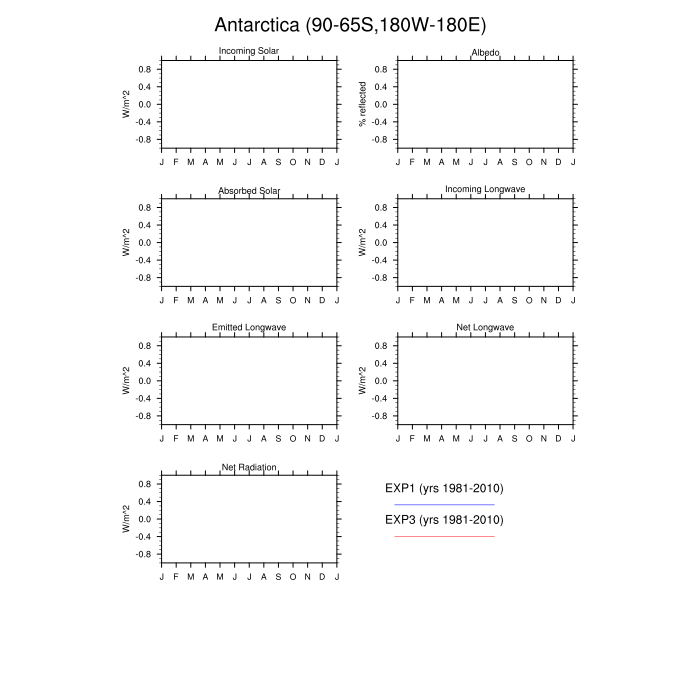 Antarctica (90-65S,180W-180E)

Incoming Solar
W/m^2
0.8
0.4
0.0
-0.4
-0.8
J F M A M J J A S O N D J

Albedo
% reflected
0.8
0.4
0.0
-0.4
-0.8
J F M A M J J A S O N D J

Absorbed Solar
W/m^2
0.8
0.4
0.0
-0.4
-0.8
J F M A M J J A S O N D J

Incoming Longwave
W/m^2
0.8
0.4
0.0
-0.4
-0.8
J F M A M J J A S O N D J

Emitted Longwave
W/m^2
0.8
0.4
0.0
-0.4
-0.8
J F M A M J J A S O N D J

Net Longwave
W/m^2
0.8
0.4
0.0
-0.4
-0.8
J F M A M J J A S O N D J

Net Radiation
W/m^2
0.8
0.4
0.0
-0.4
-0.8
J F M A M J J A S O N D J

EXP1 (yrs 1981-2010)
EXP3 (yrs 1981-2010)